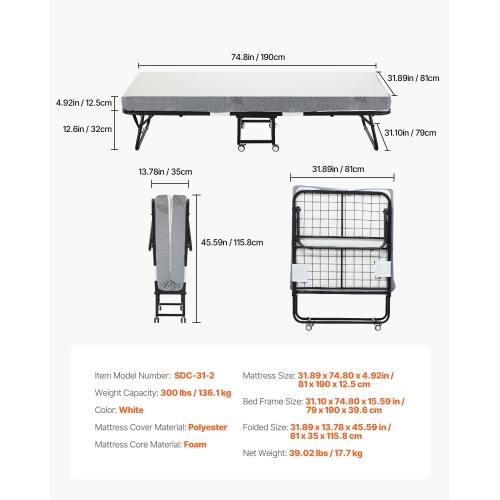 74.8in / 190cm

31.89in / 81cm

4.92in / 12.5cm

12.6in / 32cm

31.10in / 79cm

13.78in / 35cm

31.89in / 81cm

45.59n / 115.8cm

Item Model Number: SDC-31-2

Weight Capacity: 300 lbs / 136.1 kg

Color: White

Mattress Cover Material: Polyester

Mattress Core Material: Foam

Mattress Size: 31.89 x 74.80 x 4.92in / 81 x 190 x 12.5 cm

Bed Frame Size: 31.10 x 74.80 x 15.59 in / 79 x 190 x 39.6 cm

Folded Size: 31.89 x 13.78 x 45.59 in / 81 x 35 x 115.8 cm

Net Weight: 39.02 lbs / 17.7 kg